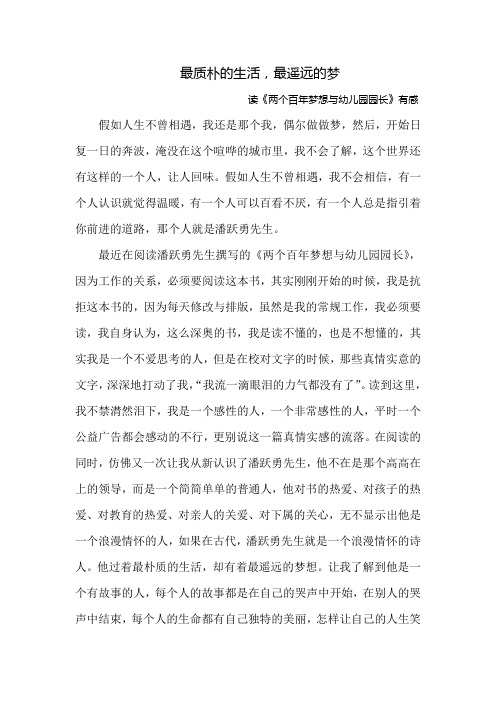 最质朴的生活，最遥远的梦

读《两个百年梦想与幼儿园园长》有感

假如人生不曾相遇，我还是那个我，偶尔做做梦，然后，开始日复一日的奔波，淹没在这个喧哗的城市里，我不会了解，这个世界还有这样的一个人，让人回味。假如人生不曾相遇，我不会相信，有一个人认识就觉得温暖，有一个人可以百看不厌，有一个人总是指引着你前进的道路，那个人就是潘跃勇先生。

最近在阅读潘跃勇先生撰写的《两个百年梦想与幼儿园园长》，因为工作的关系，必须要阅读这本书，其实刚刚开始的时候，我是抗拒这本书的，因为每天修改与排版，虽然是我的常规工作，我必须要读，我自身认为，这么深奥的书，我是读不懂的，也是不想懂的，其实我是一个不爱思考的人，但是在校对文字的时候，那些真情实意的文字，深深地打动了我，“我流一滴眼泪的力气都没有了”。读到这里，我不禁潸然泪下，我是一个感性的人，一个非常感性的人，平时一个公益广告都会感动的不行，更别说这一篇真情实感的流落。在阅读的同时，仿佛又一次让我从新认识了潘跃勇先生，他不在是那个高高在上的领导，而是一个简简单单的普通人，他对书的热爱、对孩子的热爱、对教育的热爱、对亲人的关爱、对下属的关心，无不显示出他是一个浪漫情怀的人，如果在古代，潘跃勇先生就是一个浪漫情怀的诗人。他过着最朴质的生活，却有着最遥远的梦想。让我了解到他是一个有故事的人，每个人的故事都是在自己的哭声中开始，在别人的哭声中结束，每个人的生命都有自己独特的美丽，怎样让自己的人生笑